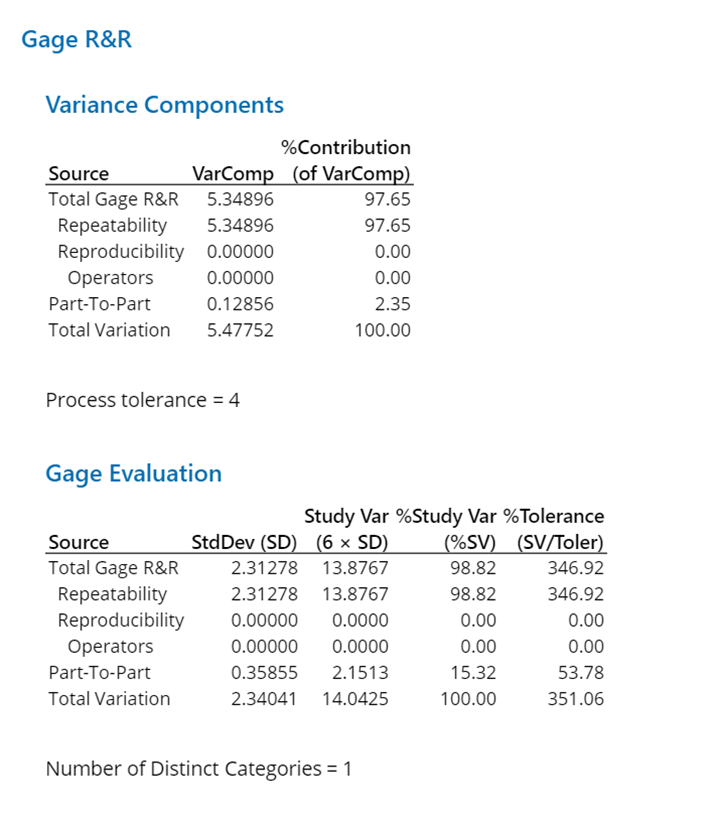 Gage R&R

Variance Components

| Source | VarComp | %Contribution (of VarComp) |
|---|---|---|
| Total Gage R&R | 5.34896 | 97.65 |
| Repeatability | 5.34896 | 97.65 |
| Reproducibility | 0.00000 | 0.00 |
| Operators | 0.00000 | 0.00 |
| Part-To-Part | 0.12856 | 2.35 |
| Total Variation | 5.47752 | 100.00 |

Process tolerance = 4

Gage Evaluation

| Source | StdDev (SD) | Study Var (6 × SD) | %Study Var (%SV) | %Tolerance (SV/Toler) |
|---|---|---|---|---|
| Total Gage R&R | 2.31278 | 13.8767 | 98.82 | 346.92 |
| Repeatability | 2.31278 | 13.8767 | 98.82 | 346.92 |
| Reproducibility | 0.00000 | 0.0000 | 0.00 | 0.00 |
| Operators | 0.00000 | 0.0000 | 0.00 | 0.00 |
| Part-To-Part | 0.35855 | 2.1513 | 15.32 | 53.78 |
| Total Variation | 2.34041 | 14.0425 | 100.00 | 351.06 |

Number of Distinct Categories = 1